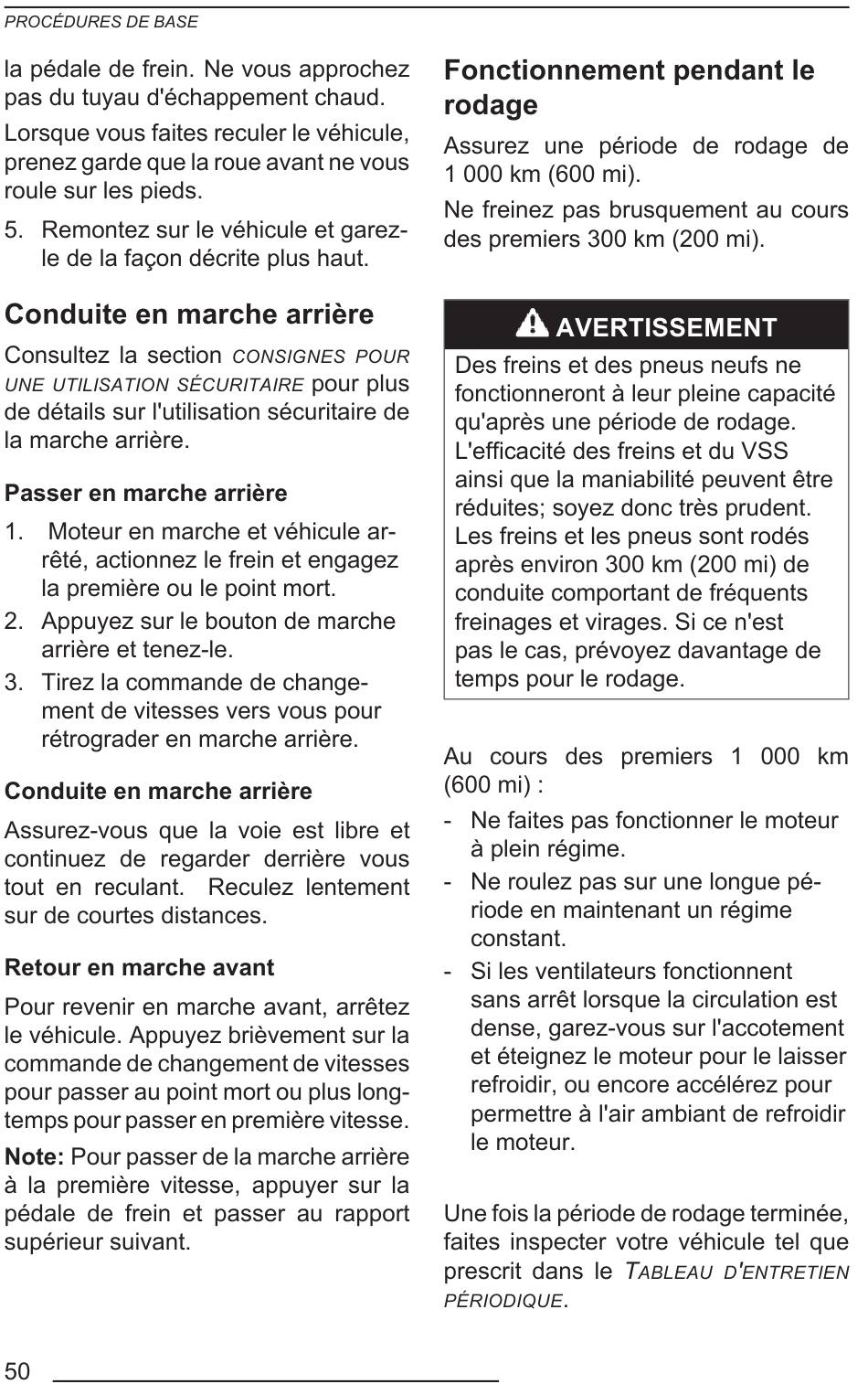 PROCÉDURES DE BASE

la pédale de frein. Ne vous approchez pas du tuyau d'échappement chaud.

Lorsque vous faites reculer le véhicule, prenez garde que la roue avant ne vous roule sur les pieds.

5. Remontez sur le véhicule et garez-le de la façon décrite plus haut.

Conduite en marche arrière

Consultez la section CONSIGNES POUR UNE UTILISATION SÉCURITAIRE pour plus de détails sur l'utilisation sécuritaire de la marche arrière.

Passer en marche arrière

1. Moteur en marche et véhicule arrêté, actionnez le frein et engagez la première ou le point mort.
2. Appuyez sur le bouton de marche arrière et tenez-le.
3. Tirez la commande de changement de vitesses vers vous pour rétrograder en marche arrière.

Conduite en marche arrière

Assurez-vous que la voie est libre et continuez de regarder derrière vous tout en reculant. Reculez lentement sur de courtes distances.

Retour en marche avant

Pour revenir en marche avant, arrêtez le véhicule. Appuyez brièvement sur la commande de changement de vitesses pour passer au point mort ou plus longtemps pour passer en première vitesse.

Note: Pour passer de la marche arrière à la première vitesse, appuyer sur la pédale de frein et passer au rapport supérieur suivant.

Fonctionnement pendant le rodage

Assurez une période de rodage de 1 000 km (600 mi).

Ne freinez pas brusquement au cours des premiers 300 km (200 mi).

AVERTISSEMENT

Des freins et des pneus neufs ne fonctionneront à leur pleine capacité qu'après une période de rodage. L'efficacité des freins et du VSS ainsi que la maniabilité peuvent être réduites; soyez donc très prudent. Les freins et les pneus sont rodés après environ 300 km (200 mi) de conduite comportant de fréquents freinages et virages. Si ce n'est pas le cas, prévoyez davantage de temps pour le rodage.

Au cours des premiers 1 000 km (600 mi) :

- Ne faites pas fonctionner le moteur à plein régime.
- Ne roulez pas sur une longue période en maintenant un régime constant.
- Si les ventilateurs fonctionnent sans arrêt lorsque la circulation est dense, garez-vous sur l'accotement et éteignez le moteur pour le laisser refroidir, ou encore accélérez pour permettre à l'air ambiant de refroidir le moteur.

Une fois la période de rodage terminée, faites inspecter votre véhicule tel que prescrit dans le TABLEAU D'ENTRETIEN PÉRIODIQUE.

50